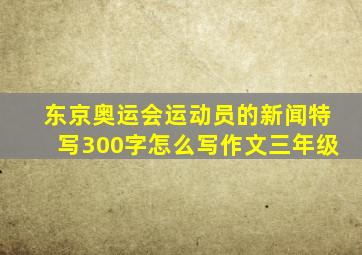 东京奥运会运动员的新闻特写300字怎么写作文三年级